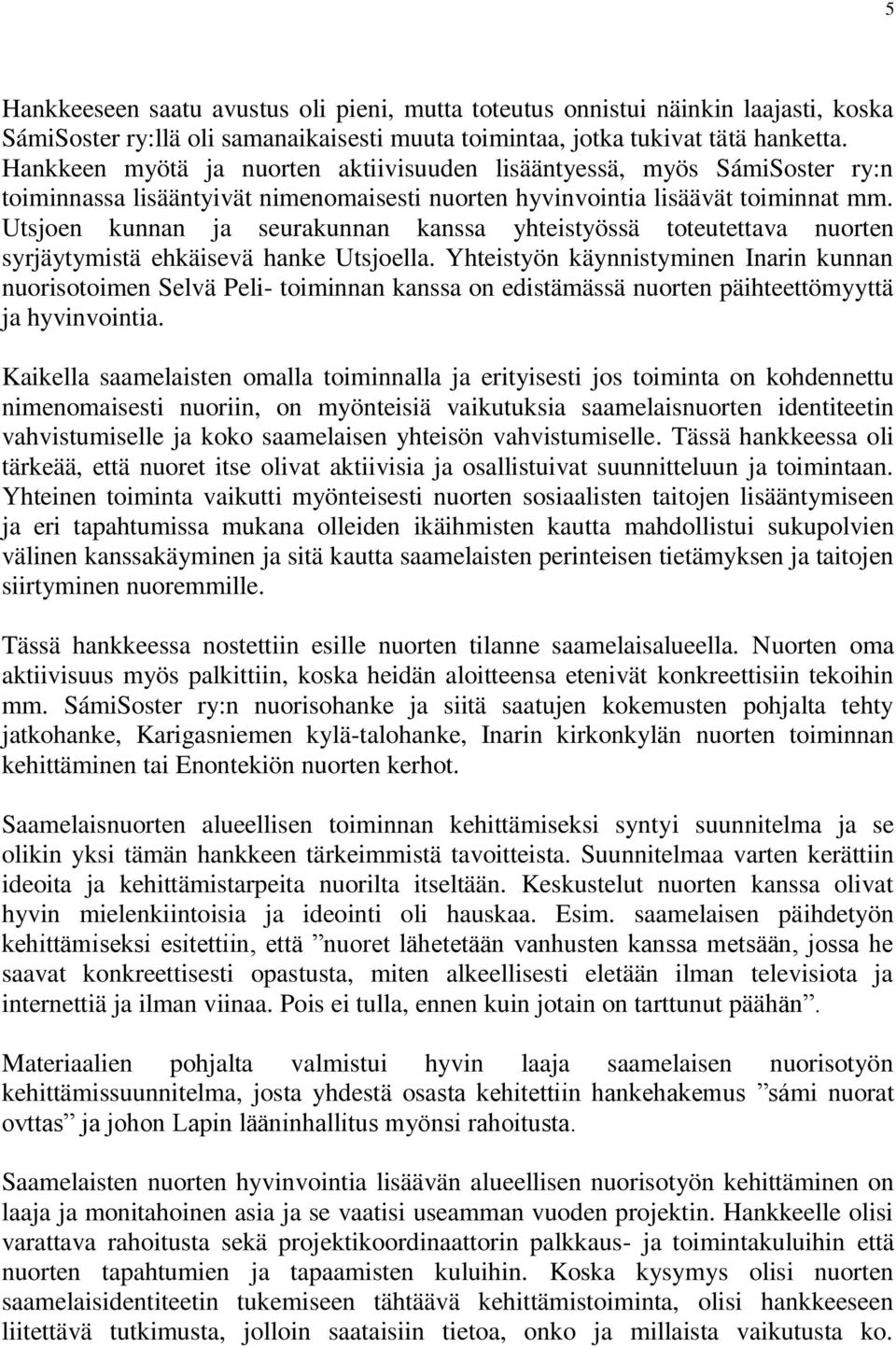 5

Hankkeeseen saatu avustus oli pieni, mutta toteutus onnistui näinkin laajasti, koska SámiSoster ry:llä oli samanaikaisesti muuta toimintaa, jotka tukivat tätä hanketta. Hankkeen myötä ja nuorten aktiivisuuden lisääntyessä, myös SámiSoster ry:n toiminnassa lisääntyivät nimenomaisesti nuorten hyvinvointia lisäävät toiminnat mm. Utsjoen kunnan ja seurakunnan kanssa yhteistyössä toteutettava nuorten syrjäytymistä ehkäisevä hanke Utsjoella. Yhteistyön käynnistyminen Inarin kunnan nuorisotoimen Selvä Peli- toiminnan kanssa on edistämässä nuorten päihteettömyyttä ja hyvinvointia.

Kaikella saamelaisten omalla toiminnalla ja erityisesti jos toiminta on kohdennettu nimenomaisesti nuoriin, on myönteisiä vaikutuksia saamelaisnuorten identiteetin vahvistumiselle ja koko saamelaisen yhteisön vahvistumiselle. Tässä hankkeessa oli tärkeää, että nuoret itse olivat aktiivisia ja osallistuivat suunnitteluun ja toimintaan. Yhteinen toiminta vaikutti myönteisesti nuorten sosiaalisten taitojen lisääntymiseen ja eri tapahtumissa mukana olleiden ikäihmisten kautta mahdollistui sukupolvien välinen kanssakäyminen ja sitä kautta saamelaisten perinteisen tietämyksen ja taitojen siirtyminen nuoremmille.

Tässä hankkeessa nostettiin esille nuorten tilanne saamelaisalueella. Nuorten oma aktiivisuus myös palkittiin, koska heidän aloitteensa etenivät konkreettisiin tekoihin mm. SámiSoster ry:n nuorisohanke ja siitä saatujen kokemusten pohjalta tehty jatkohanke, Karigasniemen kylä-talohanke, Inarin kirkonkylän nuorten toiminnan kehittäminen tai Enontekiön nuorten kerhot.

Saamelaisnuorten alueellisen toiminnan kehittämiseksi syntyi suunnitelma ja se olikin yksi tämän hankkeen tärkeimmistä tavoitteista. Suunnitelmaa varten kerättiin ideoita ja kehittämistarpeita nuorilta itseltään. Keskustelut nuorten kanssa olivat hyvin mielenkiintoisia ja ideointi oli hauskaa. Esim. saamelaisen päihdetyön kehittämiseksi esitettiin, että ”nuoret lähetetään vanhusten kanssa metsään, jossa he saavat konkreettisesti opastusta, miten alkeellisesti eletään ilman televisiota ja internettiä ja ilman viinaa. Pois ei tulla, ennen kuin jotain on tarttunut päähän”.

Materiaalien pohjalta valmistui hyvin laaja saamelaisen nuorisotyön kehittämissuunnitelma, josta yhdestä osasta kehitettiin hankehakemus ”sámi nuorat ovttas” ja johon Lapin lääninhallitus myönsi rahoitusta.

Saamelaisten nuorten hyvinvointia lisäävän alueellisen nuorisotyön kehittäminen on laaja ja monitahoinen asia ja se vaatisi useamman vuoden projektin. Hankkeelle olisi varattava rahoitusta sekä projektikoordinaattorin palkkaus- ja toimintakuluihin että nuorten tapahtumien ja tapaamisten kuluihin. Koska kysymys olisi nuorten saamelaisidentiteetin tukemiseen tähtäävä kehittämistoiminta, olisi hankkeeseen liitettävä tutkimusta, jolloin saataisiin tietoa, onko ja millaista vaikutusta ko.